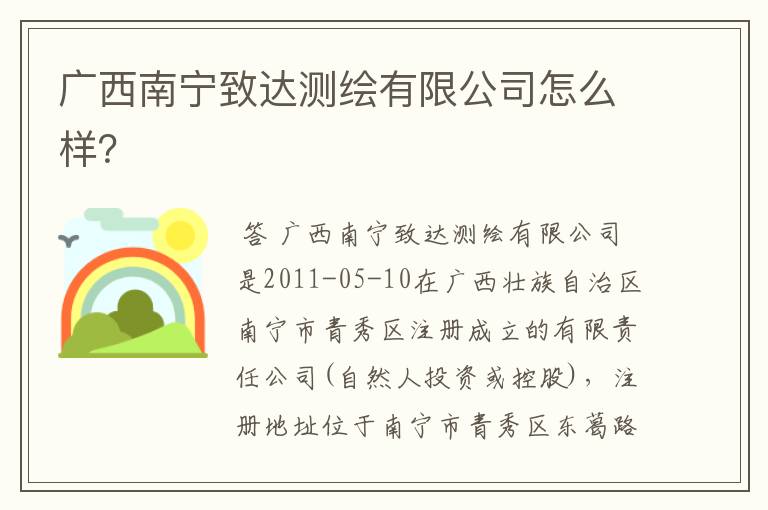 广西南宁致达测绘有限公司怎么样?

答 广西南宁致达测绘有限公司是2011-05-10在广西壮族自治区南宁市青秀区注册成立的有限责任公司(自然人投资或控股)，注册地址位于南宁市青秀区东葛路